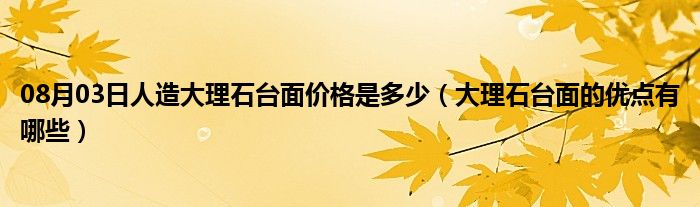 08月03日人造大理石台面价格是多少（大理石台面的优点有哪些）